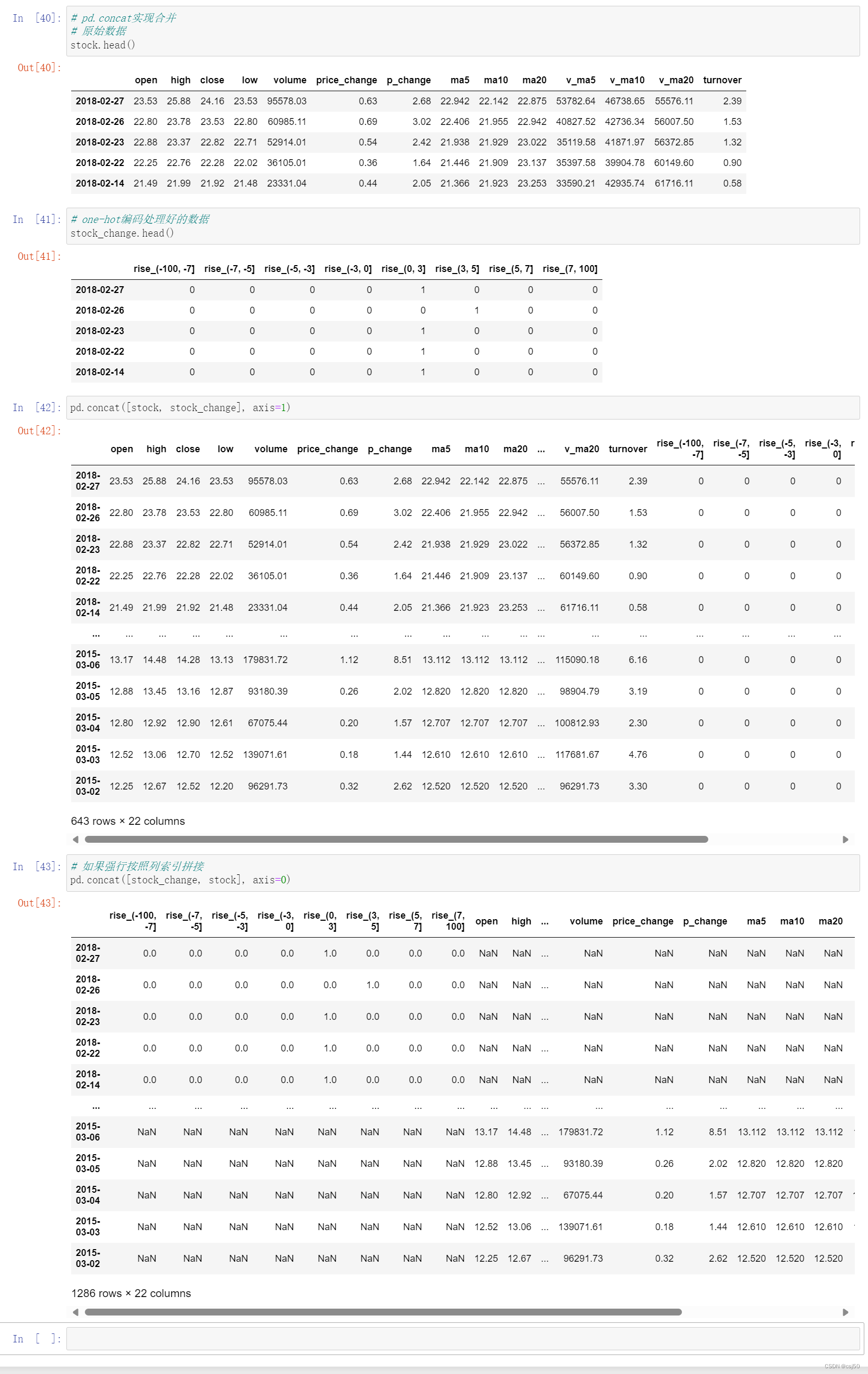 In [40]: # pd.concat实现合并
# 原始数据
stock.head()

Out[40]:

| | open | high | close | low | volume | price_change | p_change | ma5 | ma10 | ma20 | v_ma5 | v_ma10 | v_ma20 | turnover |
|---|---|---|---|---|---|---|---|---|---|---|---|---|---|---|
| 2018-02-27 | 23.53 | 25.88 | 24.16 | 23.53 | 95578.03 | 0.63 | 2.68 | 22.942 | 22.142 | 22.875 | 53782.64 | 46738.65 | 55576.11 | 2.39 |
| 2018-02-26 | 22.80 | 23.78 | 23.53 | 22.80 | 60985.11 | 0.69 | 3.02 | 22.406 | 21.955 | 22.942 | 40827.52 | 42736.34 | 56007.50 | 1.53 |
| 2018-02-23 | 22.88 | 23.37 | 22.82 | 22.71 | 52914.01 | 0.54 | 2.42 | 21.938 | 21.929 | 23.022 | 35119.58 | 41871.97 | 56372.85 | 1.32 |
| 2018-02-22 | 22.25 | 22.76 | 22.28 | 22.02 | 36105.01 | 0.36 | 1.64 | 21.446 | 21.909 | 23.137 | 35397.58 | 39904.78 | 60149.60 | 0.90 |
| 2018-02-14 | 21.49 | 21.99 | 21.92 | 21.48 | 23331.04 | 0.44 | 2.05 | 21.366 | 21.923 | 23.253 | 33590.21 | 42935.74 | 61716.11 | 0.58 |

In [41]: # one-hot编码处理好的数据
stock_change.head()

Out[41]:

| | rise_(-100, -7] | rise_(-7, -5] | rise_(-5, -3] | rise_(-3, 0] | rise_(0, 3] | rise_(3, 5] | rise_(5, 7] | rise_(7, 100] |
|---|---|---|---|---|---|---|---|---|
| 2018-02-27 | 0 | 0 | 0 | 0 | 1 | 0 | 0 | 0 |
| 2018-02-26 | 0 | 0 | 0 | 0 | 0 | 1 | 0 | 0 |
| 2018-02-23 | 0 | 0 | 0 | 0 | 1 | 0 | 0 | 0 |
| 2018-02-22 | 0 | 0 | 0 | 0 | 1 | 0 | 0 | 0 |
| 2018-02-14 | 0 | 0 | 0 | 0 | 1 | 0 | 0 | 0 |

In [42]: pd.concat([stock, stock_change], axis=1)

Out[42]:

| | open | high | close | low | volume | price_change | p_change | ma5 | ma10 | ma20 | ... | v_ma20 | turnover | rise_(-100, -7] | rise_(-7, -5] | rise_(-5, -3] | rise_(-3, 0] | r |
|---|---|---|---|---|---|---|---|---|---|---|---|---|---|---|---|---|---|---|
| 2018-02-27 | 23.53 | 25.88 | 24.16 | 23.53 | 95578.03 | 0.63 | 2.68 | 22.942 | 22.142 | 22.875 | ... | 55576.11 | 2.39 | 0 | 0 | 0 | 0 | |
| 2018-02-26 | 22.80 | 23.78 | 23.53 | 22.80 | 60985.11 | 0.69 | 3.02 | 22.406 | 21.955 | 22.942 | ... | 56007.50 | 1.53 | 0 | 0 | 0 | 0 | |
| 2018-02-23 | 22.88 | 23.37 | 22.82 | 22.71 | 52914.01 | 0.54 | 2.42 | 21.938 | 21.929 | 23.022 | ... | 56372.85 | 1.32 | 0 | 0 | 0 | 0 | |
| 2018-02-22 | 22.25 | 22.76 | 22.28 | 22.02 | 36105.01 | 0.36 | 1.64 | 21.446 | 21.909 | 23.137 | ... | 60149.60 | 0.90 | 0 | 0 | 0 | 0 | |
| 2018-02-14 | 21.49 | 21.99 | 21.92 | 21.48 | 23331.04 | 0.44 | 2.05 | 21.366 | 21.923 | 23.253 | ... | 61716.11 | 0.58 | 0 | 0 | 0 | 0 | |
| ... | ... | ... | ... | ... | ... | ... | ... | ... | ... | ... | ... | ... | ... | ... | ... | ... | ... | |
| 2015-03-06 | 13.17 | 14.48 | 14.28 | 13.13 | 179831.72 | 1.12 | 8.51 | 13.112 | 13.112 | 13.112 | ... | 115090.18 | 6.16 | 0 | 0 | 0 | 0 | |
| 2015-03-05 | 12.88 | 13.45 | 13.16 | 12.87 | 93180.39 | 0.26 | 2.02 | 12.820 | 12.820 | 12.820 | ... | 98904.79 | 3.19 | 0 | 0 | 0 | 0 | |
| 2015-03-04 | 12.80 | 12.92 | 12.90 | 12.61 | 67075.44 | 0.20 | 1.57 | 12.707 | 12.707 | 12.707 | ... | 100812.93 | 2.30 | 0 | 0 | 0 | 0 | |
| 2015-03-03 | 12.52 | 13.06 | 12.70 | 12.52 | 139071.61 | 0.18 | 1.44 | 12.610 | 12.610 | 12.610 | ... | 117681.67 | 4.76 | 0 | 0 | 0 | 0 | |
| 2015-03-02 | 12.25 | 12.67 | 12.52 | 12.20 | 96291.73 | 0.32 | 2.62 | 12.520 | 12.520 | 12.520 | ... | 96291.73 | 3.30 | 0 | 0 | 0 | 0 | |

643 rows × 22 columns

In [43]: # 如果强行按照列索引拼接
pd.concat([stock_change, stock], axis=0)

Out[43]:

| | rise_(-100, -7] | rise_(-7, -5] | rise_(-5, -3] | rise_(-3, 0] | rise_(0, 3] | rise_(3, 5] | rise_(5, 7] | rise_(7, 100] | open | high | ... | volume | price_change | p_change | ma5 | ma10 | ma20 |
|---|---|---|---|---|---|---|---|---|---|---|---|---|---|---|---|---|---|
| 2018-02-27 | 0.0 | 0.0 | 0.0 | 0.0 | 1.0 | 0.0 | 0.0 | 0.0 | NaN | NaN | ... | NaN | NaN | NaN | NaN | NaN | NaN |
| 2018-02-26 | 0.0 | 0.0 | 0.0 | 0.0 | 0.0 | 1.0 | 0.0 | 0.0 | NaN | NaN | ... | NaN | NaN | NaN | NaN | NaN | NaN |
| 2018-02-23 | 0.0 | 0.0 | 0.0 | 0.0 | 1.0 | 0.0 | 0.0 | 0.0 | NaN | NaN | ... | NaN | NaN | NaN | NaN | NaN | NaN |
| 2018-02-22 | 0.0 | 0.0 | 0.0 | 0.0 | 1.0 | 0.0 | 0.0 | 0.0 | NaN | NaN | ... | NaN | NaN | NaN | NaN | NaN | NaN |
| 2018-02-14 | 0.0 | 0.0 | 0.0 | 0.0 | 1.0 | 0.0 | 0.0 | 0.0 | NaN | NaN | ... | NaN | NaN | NaN | NaN | NaN | NaN |
| ... | ... | ... | ... | ... | ... | ... | ... | ... | ... | ... | ... | ... | ... | ... | ... | ... | ... |
| 2015-03-06 | NaN | NaN | NaN | NaN | NaN | NaN | NaN | NaN | 13.17 | 14.48 | ... | 179831.72 | 1.12 | 8.51 | 13.112 | 13.112 | 13.112 |
| 2015-03-05 | NaN | NaN | NaN | NaN | NaN | NaN | NaN | NaN | 12.88 | 13.45 | ... | 93180.39 | 0.26 | 2.02 | 12.820 | 12.820 | 12.820 |
| 2015-03-04 | NaN | NaN | NaN | NaN | NaN | NaN | NaN | NaN | 12.80 | 12.92 | ... | 67075.44 | 0.20 | 1.57 | 12.707 | 12.707 | 12.707 |
| 2015-03-03 | NaN | NaN | NaN | NaN | NaN | NaN | NaN | NaN | 12.52 | 13.06 | ... | 139071.61 | 0.18 | 1.44 | 12.610 | 12.610 | 12.610 |
| 2015-03-02 | NaN | NaN | NaN | NaN | NaN | NaN | NaN | NaN | 12.25 | 12.67 | ... | 96291.73 | 0.32 | 2.62 | 12.520 | 12.520 | 12.520 |

1286 rows × 22 columns

In [ ]:

CSDN @csj50